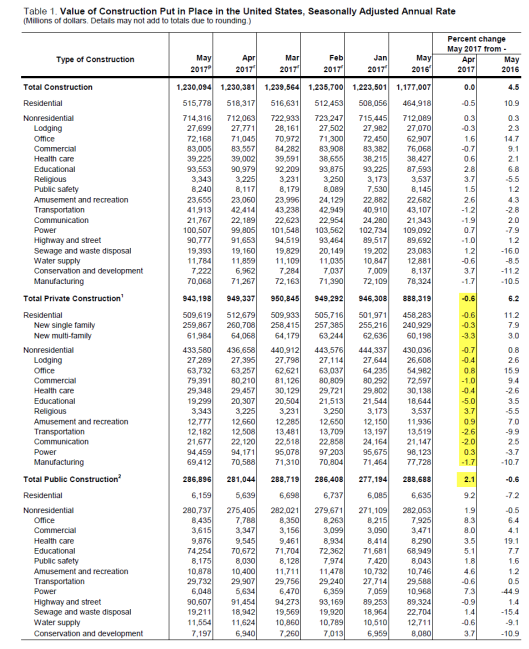 Table 1. **Value of Construction Put in Place in the United States, Seasonally Adjusted Annual Rate**
(Millions of dollars. Details may not add to totals due to rounding.)

| Type of Construction | May 2017$^p$ | Apr 2017$^r$ | Mar 2017$^r$ | Feb 2017$^r$ | Jan 2017$^r$ | May 2016$^r$ | Percent change May 2017 from - Apr 2017 | Percent change May 2017 from - May 2016 |
|---|---|---|---|---|---|---|---|---|
| **Total Construction** | 1,230,094 | 1,230,381 | 1,239,564 | 1,235,700 | 1,223,501 | 1,177,007 | 0.0 | 4.5 |
| Residential | 515,778 | 518,317 | 516,631 | 512,453 | 508,056 | 464,918 | -0.5 | 10.9 |
| Nonresidential | 714,316 | 712,063 | 722,933 | 723,247 | 715,445 | 712,089 | 0.3 | 0.3 |
| Lodging | 27,699 | 27,771 | 28,161 | 27,502 | 27,982 | 27,070 | -0.3 | 2.3 |
| Office | 72,168 | 71,045 | 70,972 | 71,300 | 72,450 | 62,907 | 1.6 | 14.7 |
| Commercial | 83,005 | 83,557 | 84,282 | 83,908 | 83,382 | 76,068 | -0.7 | 9.1 |
| Health care | 39,225 | 39,002 | 39,591 | 38,655 | 38,215 | 38,427 | 0.6 | 2.1 |
| Educational | 93,553 | 90,979 | 92,209 | 93,875 | 93,225 | 87,593 | 2.8 | 6.8 |
| Religious | 3,343 | 3,225 | 3,231 | 3,250 | 3,173 | 3,537 | 3.7 | -5.5 |
| Public safety | 8,240 | 8,117 | 8,179 | 8,089 | 7,530 | 8,145 | 1.5 | 1.2 |
| Amusement and recreation | 23,655 | 23,060 | 23,996 | 24,129 | 22,882 | 22,682 | 2.6 | 4.3 |
| Transportation | 41,913 | 42,414 | 43,238 | 42,949 | 40,910 | 43,107 | -1.2 | -2.8 |
| Communication | 21,767 | 22,189 | 22,623 | 22,954 | 24,280 | 21,343 | -1.9 | 2.0 |
| Power | 100,507 | 99,805 | 101,548 | 103,562 | 102,734 | 109,092 | 0.7 | -7.9 |
| Highway and street | 90,777 | 91,653 | 94,519 | 93,464 | 89,517 | 89,692 | -1.0 | 1.2 |
| Sewage and waste disposal | 19,393 | 19,160 | 19,829 | 20,149 | 19,202 | 23,083 | 1.2 | -16.0 |
| Water supply | 11,784 | 11,859 | 11,109 | 11,035 | 10,847 | 12,881 | -0.6 | -8.5 |
| Conservation and development | 7,222 | 6,962 | 7,284 | 7,037 | 7,009 | 8,137 | 3.7 | -11.2 |
| Manufacturing | 70,068 | 71,267 | 72,163 | 71,390 | 72,109 | 78,324 | -1.7 | -10.5 |
| **Total Private Construction$^1$** | 943,198 | 949,337 | 950,845 | 949,292 | 946,308 | 888,319 | -0.6 | 6.2 |
| Residential | 509,619 | 512,679 | 509,933 | 505,716 | 501,971 | 458,283 | -0.6 | 11.2 |
| New single family | 259,867 | 260,708 | 258,415 | 257,385 | 255,216 | 240,929 | -0.3 | 7.9 |
| New multi-family | 61,984 | 64,068 | 64,179 | 63,244 | 62,636 | 60,198 | -3.3 | 3.0 |
| Nonresidential | 433,580 | 436,658 | 440,912 | 443,576 | 444,337 | 430,036 | -0.7 | 0.8 |
| Lodging | 27,289 | 27,395 | 27,798 | 27,114 | 27,644 | 26,608 | -0.4 | 2.6 |
| Office | 63,732 | 63,257 | 62,621 | 63,037 | 64,235 | 54,982 | 0.8 | 15.9 |
| Commercial | 79,391 | 80,210 | 81,126 | 80,809 | 80,292 | 72,597 | -1.0 | 9.4 |
| Health care | 29,348 | 29,457 | 30,129 | 29,721 | 29,802 | 30,138 | -0.4 | -2.6 |
| Educational | 19,299 | 20,307 | 20,504 | 21,513 | 21,544 | 18,644 | -5.0 | 3.5 |
| Religious | 3,343 | 3,225 | 3,231 | 3,250 | 3,173 | 3,537 | 3.7 | -5.5 |
| Amusement and recreation | 12,777 | 12,660 | 12,285 | 12,650 | 12,150 | 11,936 | 0.9 | 7.0 |
| Transportation | 12,182 | 12,508 | 13,481 | 13,709 | 13,197 | 13,519 | -2.6 | -9.9 |
| Communication | 21,677 | 22,120 | 22,518 | 22,858 | 24,164 | 21,147 | -2.0 | 2.5 |
| Power | 94,459 | 94,171 | 95,078 | 97,203 | 95,675 | 98,123 | 0.3 | -3.7 |
| Manufacturing | 69,412 | 70,588 | 71,310 | 70,804 | 71,464 | 77,728 | -1.7 | -10.7 |
| **Total Public Construction$^2$** | 286,896 | 281,044 | 288,719 | 286,408 | 277,194 | 288,688 | 2.1 | -0.6 |
| Residential | 6,159 | 5,639 | 6,698 | 6,737 | 6,085 | 6,635 | 9.2 | -7.2 |
| Nonresidential | 280,737 | 275,405 | 282,021 | 279,671 | 271,109 | 282,053 | 1.9 | -0.5 |
| Office | 8,435 | 7,788 | 8,350 | 8,263 | 8,215 | 7,925 | 8.3 | 6.4 |
| Commercial | 3,615 | 3,347 | 3,156 | 3,099 | 3,090 | 3,471 | 8.0 | 4.1 |
| Health care | 9,876 | 9,545 | 9,461 | 8,934 | 8,414 | 8,290 | 3.5 | 19.1 |
| Educational | 74,254 | 70,672 | 71,704 | 72,362 | 71,681 | 68,949 | 5.1 | 7.7 |
| Public safety | 8,175 | 8,030 | 8,128 | 7,974 | 7,420 | 8,043 | 1.8 | 1.6 |
| Amusement and recreation | 10,878 | 10,400 | 11,711 | 11,478 | 10,732 | 10,746 | 4.6 | 1.2 |
| Transportation | 29,732 | 29,907 | 29,756 | 29,240 | 27,714 | 29,588 | -0.6 | 0.5 |
| Power | 6,048 | 5,634 | 6,470 | 6,359 | 7,059 | 10,968 | 7.3 | -44.9 |
| Highway and street | 90,607 | 91,454 | 94,273 | 93,169 | 89,253 | 89,324 | -0.9 | 1.4 |
| Sewage and waste disposal | 19,211 | 18,942 | 19,569 | 19,920 | 18,964 | 22,704 | 1.4 | -15.4 |
| Water supply | 11,554 | 11,624 | 10,860 | 10,789 | 10,510 | 12,711 | -0.6 | -9.1 |
| Conservation and development | 7,197 | 6,940 | 7,260 | 7,013 | 6,959 | 8,080 | 3.7 | -10.9 |